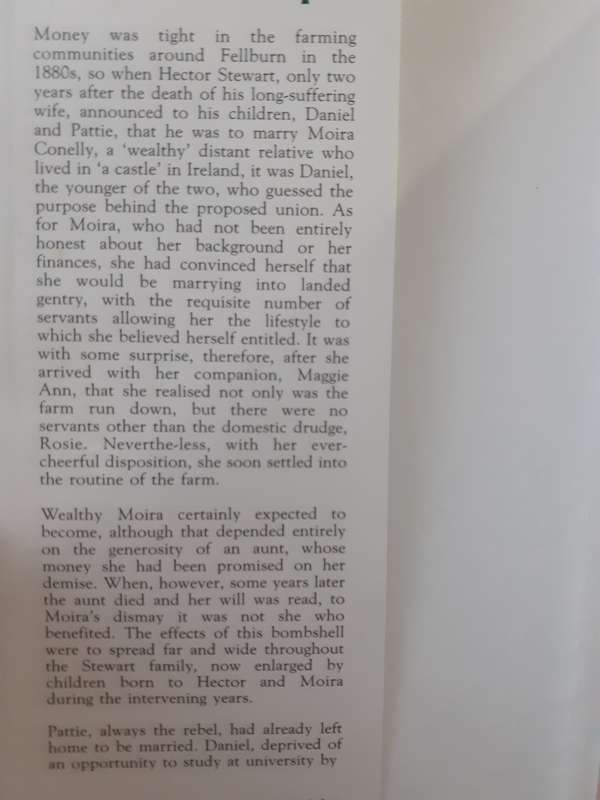 Money was tight in the farming communities around Fellburn in the 1880s, so when Hector Stewart, only two years after the death of his long-suffering wife, announced to his children, Daniel and Pattie, that he was to marry Moira Conelly, a 'wealthy' distant relative who lived in 'a castle' in Ireland, it was Daniel, the younger of the two, who guessed the purpose behind the proposed union. As for Moira, who had not been entirely honest about her background or her finances, she had convinced herself that she would be marrying into landed gentry, with the requisite number of servants allowing her the lifestyle to which she believed herself entitled. It was with some surprise, therefore, after she arrived with her companion, Maggie Ann, that she realised not only was the farm run down, but there were no servants other than the domestic drudge, Rosie. Neverthe-less, with her ever-cheerful disposition, she soon settled into the routine of the farm.

Wealthy Moira certainly expected to become, although that depended entirely on the generosity of an aunt, whose money she had been promised on her demise. When, however, some years later the aunt died and her will was read, to Moira's dismay it was not she who benefited. The effects of this bombshell were to spread far and wide throughout the Stewart family, now enlarged by children born to Hector and Moira during the intervening years.

Pattie, always the rebel, had already left home to be married. Daniel, deprived of an opportunity to study at university by